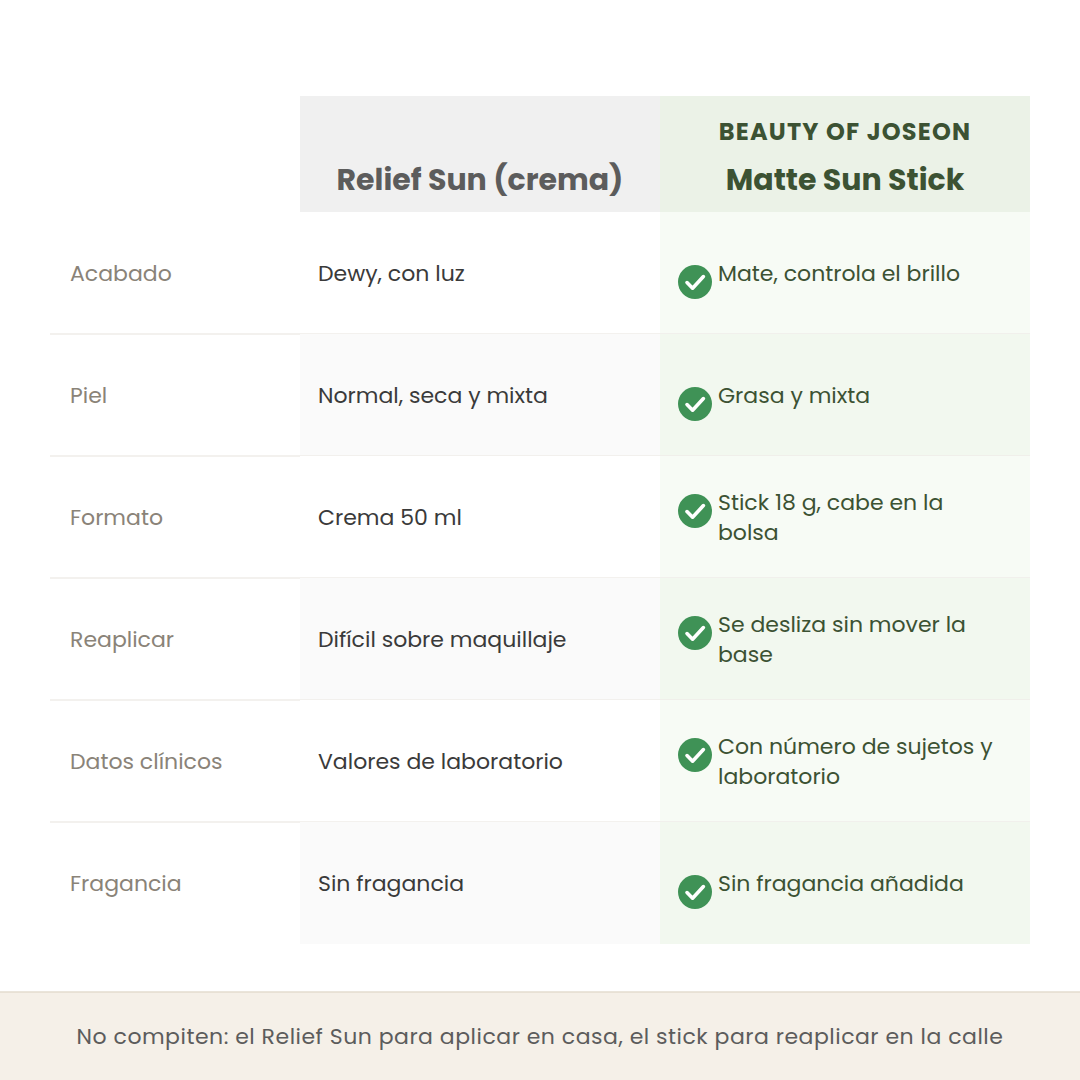 | | Relief Sun (crema) | BEAUTY OF JOSEON Matte Sun Stick |
|---|---|---|
| Acabado | Dewy, con luz | Mate, controla el brillo |
| Piel | Normal, seca y mixta | Grasa y mixta |
| Formato | Crema 50 ml | Stick 18 g, cabe en la bolsa |
| Reaplicar | Difícil sobre maquillaje | Se desliza sin mover la base |
| Datos clínicos | Valores de laboratorio | Con número de sujetos y laboratorio |
| Fragancia | Sin fragancia | Sin fragancia añadida |

No compiten: el Relief Sun para aplicar en casa, el stick para reaplicar en la calle